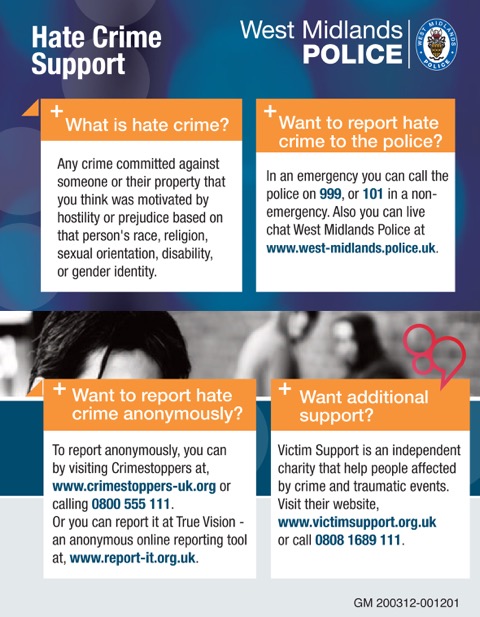 Hate Crime Support

West Midlands POLICE

WEST MIDLANDS POLICE

+ What is hate crime?

Any crime committed against someone or their property that you think was motivated by hostility or prejudice based on that person's race, religion, sexual orientation, disability, or gender identity.

+ Want to report hate crime to the police?

In an emergency you can call the police on 999, or 101 in a non-emergency. Also you can live chat West Midlands Police at www.west-midlands.police.uk.

+ Want to report hate crime anonymously?

To report anonymously, you can by visiting Crimestoppers at, www.crimestoppers-uk.org or calling 0800 555 111.
Or you can report it at True Vision - an anonymous online reporting tool at, www.report-it.org.uk.

+ Want additional support?

Victim Support is an independent charity that help people affected by crime and traumatic events. Visit their website, www.victimsupport.org.uk or call 0808 1689 111.

GM 200312-001201